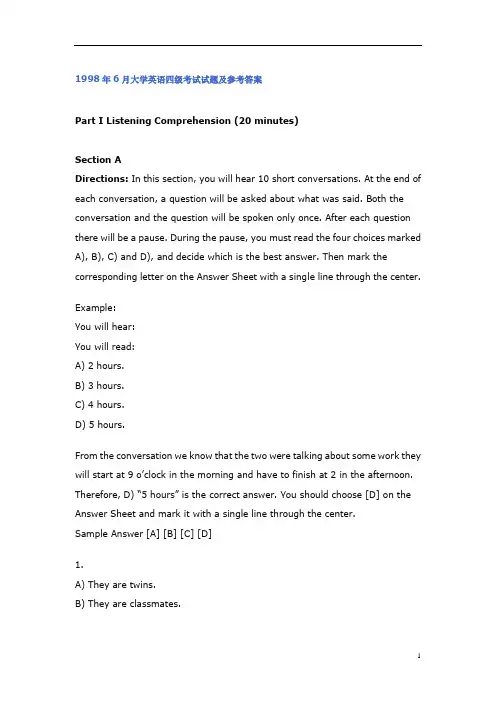 1998年6月大学英语四级考试试题及参考答案

Part I Listening Comprehension (20 minutes)

Section A

Directions: In this section, you will hear 10 short conversations. At the end of each conversation, a question will be asked about what was said. Both the conversation and the question will be spoken only once. After each question there will be a pause. During the pause, you must read the four choices marked A), B), C) and D), and decide which is the best answer. Then mark the corresponding letter on the Answer Sheet with a single line through the center.

Example:
You will hear:
You will read:
A) 2 hours.
B) 3 hours.
C) 4 hours.
D) 5 hours.

From the conversation we know that the two were talking about some work they will start at 9 o'clock in the morning and have to finish at 2 in the afternoon. Therefore, D) "5 hours" is the correct answer. You should choose [D] on the Answer Sheet and mark it with a single line through the center.
Sample Answer [A] [B] [C] [D]

1.
A) They are twins.
B) They are classmates.

1